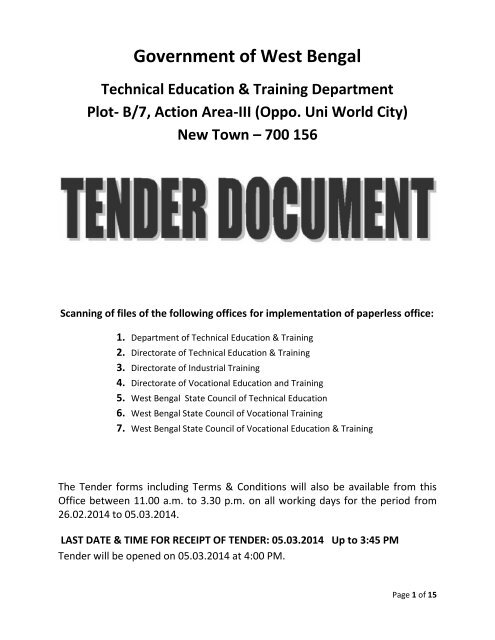 Government of West Bengal

Technical Education & Training Department
Plot- B/7, Action Area-III (Oppo. Uni World City)
New Town – 700 156

TENDER DOCUMENT

Scanning of files of the following offices for implementation of paperless office:

1. Department of Technical Education & Training
2. Directorate of Technical Education & Training
3. Directorate of Industrial Training
4. Directorate of Vocational Education and Training
5. West Bengal State Council of Technical Education
6. West Bengal State Council of Vocational Training
7. West Bengal State Council of Vocational Education & Training

The Tender forms including Terms & Conditions will also be available from this Office between 11.00 a.m. to 3.30 p.m. on all working days for the period from 26.02.2014 to 05.03.2014.

LAST DATE & TIME FOR RECEIPT OF TENDER: 05.03.2014 Up to 3:45 PM
Tender will be opened on 05.03.2014 at 4:00 PM.

Page 1 of 15